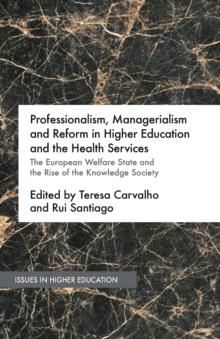 Professionalism, Managerialism and Reform in Higher Education and the Health Services

The European Welfare State and the Rise of the Knowledge Society

Edited by Teresa Carvalho and Rui Santiago

ISSUES IN HIGHER EDUCATION